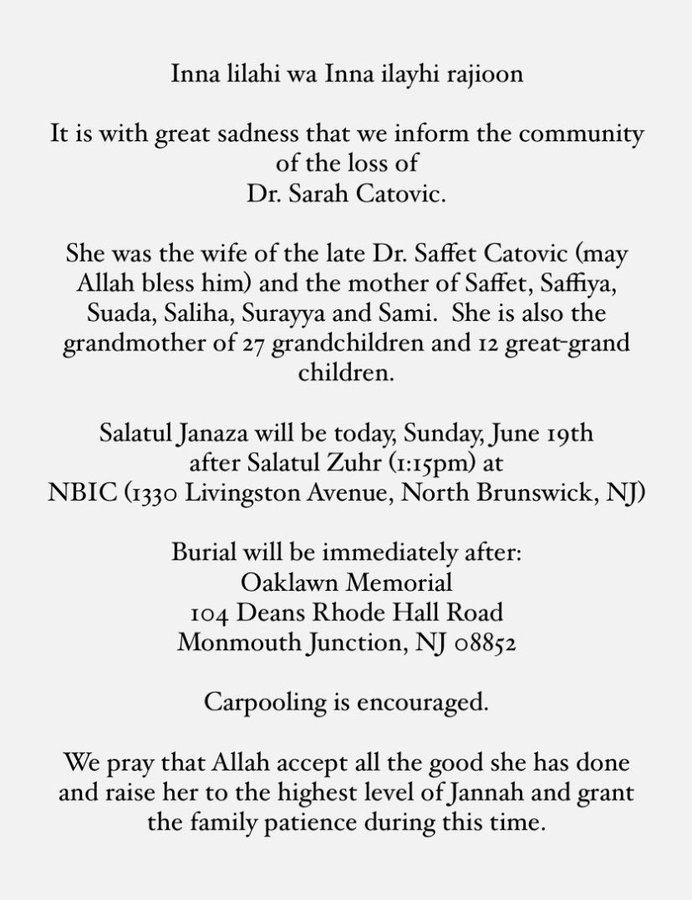 Inna lilahi wa Inna ilayhi rajioon

It is with great sadness that we inform the community of the loss of
Dr. Sarah Catovic.

She was the wife of the late Dr. Saffet Catovic (may Allah bless him) and the mother of Saffet, Saffiya, Suada, Saliha, Surayya and Sami. She is also the grandmother of 27 grandchildren and 12 great-grand children.

Salatul Janaza will be today, Sunday, June 19th
after Salatul Zuhr (1:15pm) at
NBIC (1330 Livingston Avenue, North Brunswick, NJ)

Burial will be immediately after:
Oaklawn Memorial
104 Deans Rhode Hall Road
Monmouth Junction, NJ 08852

Carpooling is encouraged.

We pray that Allah accept all the good she has done and raise her to the highest level of Jannah and grant the family patience during this time.